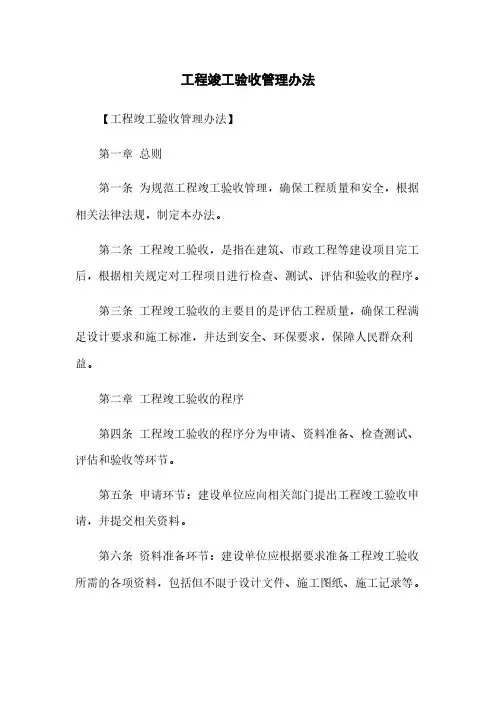 工程竣工验收管理办法

【工程竣工验收管理办法】

第一章 总则

第一条 为规范工程竣工验收管理，确保工程质量和安全，根据相关法律法规，制定本办法。

第二条 工程竣工验收，是指在建筑、市政工程等建设项目完工后，根据相关规定对工程项目进行检查、测试、评估和验收的程序。

第三条 工程竣工验收的主要目的是评估工程质量，确保工程满足设计要求和施工标准，并达到安全、环保要求，保障人民群众利益。

第二章 工程竣工验收的程序

第四条 工程竣工验收的程序分为申请、资料准备、检查测试、评估和验收等环节。

第五条 申请环节：建设单位应向相关部门提出工程竣工验收申请，并提交相关资料。

第六条 资料准备环节：建设单位应根据要求准备工程竣工验收所需的各项资料，包括但不限于设计文件、施工图纸、施工记录等。